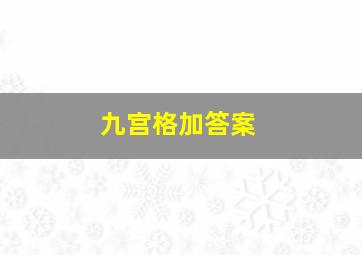 九宫格加答案